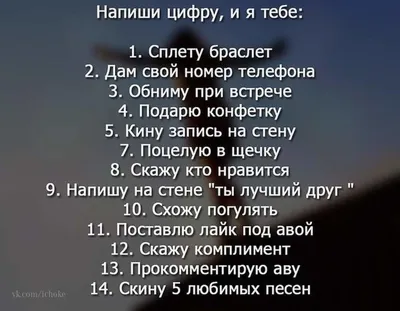 Напиши цифру, и я тебе:

1. Сплету браслет
2. Дам свой номер телефона
3. Обниму при встрече
4. Подарю конфетку
5. Кину запись на стену
7. Поцелую в щечку
8. Скажу кто нравится
9. Напишу на стене "ты лучший друг "
10. Схожу погулять
11. Поставлю лайк под авой
12. Скажу комплимент
13. Прокомментирую аву
14. Скину 5 любимых песен

vk.com/ichoke